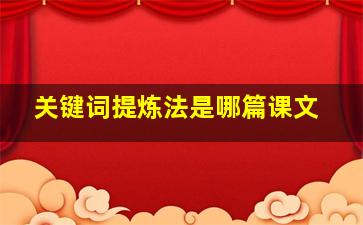 关键词提炼法是哪篇课文